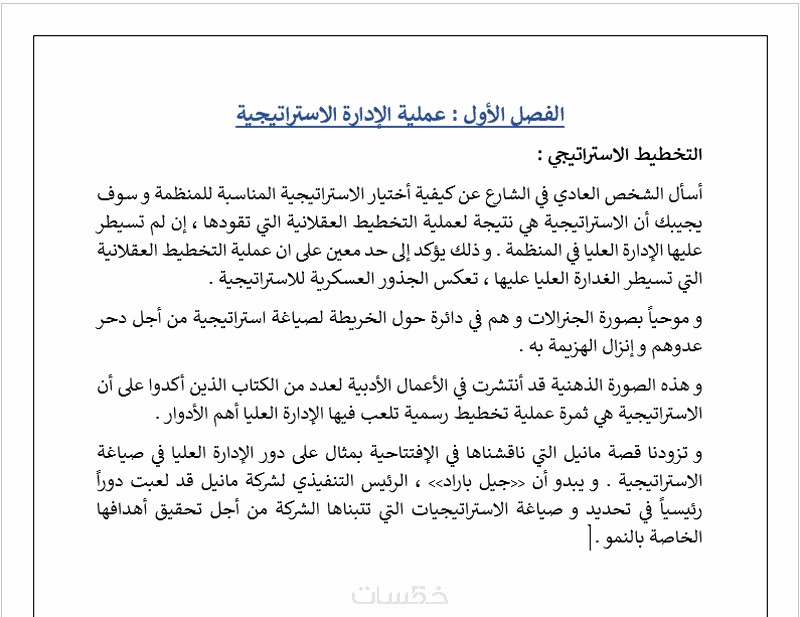 الفصل الأول : عملية الإدارة الاستراتيجية

التخطيط الاستراتيجي :

أسأل الشخص العادي في الشارع عن كيفية أختيار الاستراتيجية المناسبة للمنظمة و سوف يجيبك أن الاستراتيجية هي نتيجة لعملية التخطيط العقلانية التي تقودها ، إن لم تسيطر عليها الإدارة العليا في المنظمة . و ذلك يؤكد إلى حد معين على ان عملية التخطيط العقلانية التي تسيطر الغدارة العليا عليها ، تعكس الجذور العسكرية للاستراتيجية .

و موحياً بصورة الجنرالات و هم في دائرة حول الخريطة لصياغة استراتيجية من أجل دحر عدوهم و إنزال الهزيمة به .

و هذه الصورة الذهنية قد أنتشرت في الأعمال الأدبية لعدد من الكتاب الذين أكدوا على أن الاستراتيجية هي ثمرة عملية تخطيط رسمية تلعب فيها الإدارة العليا أهم الأدوار .

و تزودنا قصة مانيل التي ناقشناها في الإفتتاحية بمثال على دور الإدارة العليا في صياغة الاستراتيجية . و يبدو أن <<جيل باراد>> ، الرئيس التنفيذي لشركة مانيل قد لعبت دوراً رئيسياً في تحديد و صياغة الاستراتيجيات التي تتبناها الشركة من أجل تحقيق أهدافها الخاصة بالنمو .

خمسات